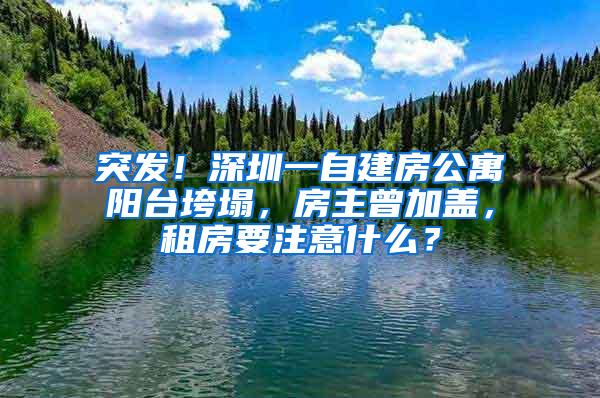 突发！深圳一自建房公寓阳台垮塌，房主曾加盖，租房要注意什么？